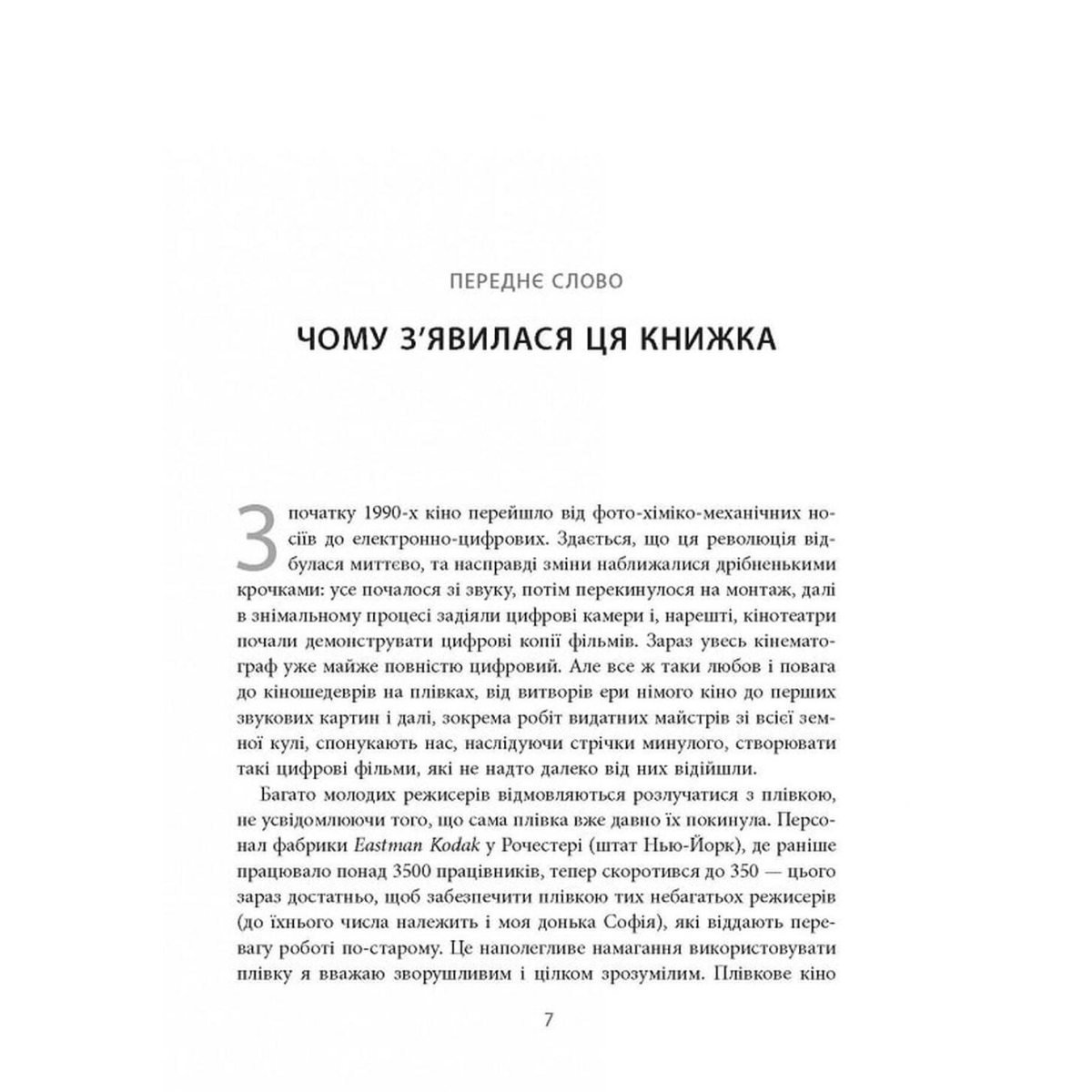 ПЕРЕДНЄ СЛОВО

ЧОМУ З'ЯВИЛАСЯ ЦЯ КНИЖКА

З початку 1990-х кіно перейшло від фото-хіміко-механічних носіїв до електронно-цифрових. Здається, що ця революція відбулася миттєво, та насправді зміни наближалися дрібненькими крочками: усе почалося зі звуку, потім перекинулося на монтаж, далі в знімальному процесі задіяли цифрові камери і, нарешті, кінотеатри почали демонструвати цифрові копії фільмів. Зараз увесь кінематограф уже майже повністю цифровий. Але все ж таки любов і повага до кіношедеврів на плівках, від витворів ери німого кіно до перших звукових картин і далі, зокрема робіт видатних майстрів зі всієї земної кулі, спонукають нас, наслідуючи стрічки минулого, створювати такі цифрові фільми, які не надто далеко від них відійшли.

Багато молодих режисерів відмовляються розлучатися з плівкою, не усвідомлюючи того, що сама плівка вже давно їх покинула. Персонал фабрики Eastman Kodak у Рочестері (штат Нью-Йорк), де раніше працювало понад 3500 працівників, тепер скоротився до 350 — цього зараз достатньо, щоб забезпечити плівкою тих небагатьох режисерів (до їхнього числа належить і моя донька Софія), які віддають перевагу роботі по-старому. Це наполегливе намагання використовувати плівку я вважаю зворушливим і цілком зрозумілим. Плівкове кіно

7